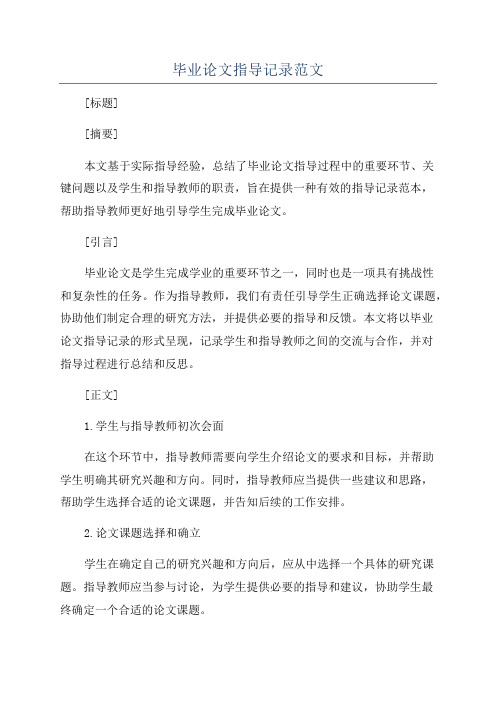 毕业论文指导记录范文

[标题]

[摘要]

本文基于实际指导经验，总结了毕业论文指导过程中的重要环节、关键问题以及学生和指导教师的职责，旨在提供一种有效的指导记录范本，帮助指导教师更好地引导学生完成毕业论文。

[引言]

毕业论文是学生完成学业的重要环节之一，同时也是一项具有挑战性和复杂性的任务。作为指导教师，我们有责任引导学生正确选择论文课题，协助他们制定合理的研究方法，并提供必要的指导和反馈。本文将以毕业论文指导记录的形式呈现，记录学生和指导教师之间的交流与合作，并对指导过程进行总结和反思。

[正文]

1.学生与指导教师初次会面

在这个环节中，指导教师需要向学生介绍论文的要求和目标，并帮助学生明确其研究兴趣和方向。同时，指导教师应当提供一些建议和思路，帮助学生选择合适的论文课题，并告知后续的工作安排。

2.论文课题选择和确立

学生在确定自己的研究兴趣和方向后，应从中选择一个具体的研究课题。指导教师应当参与讨论，为学生提供必要的指导和建议，协助学生最终确定一个合适的论文课题。